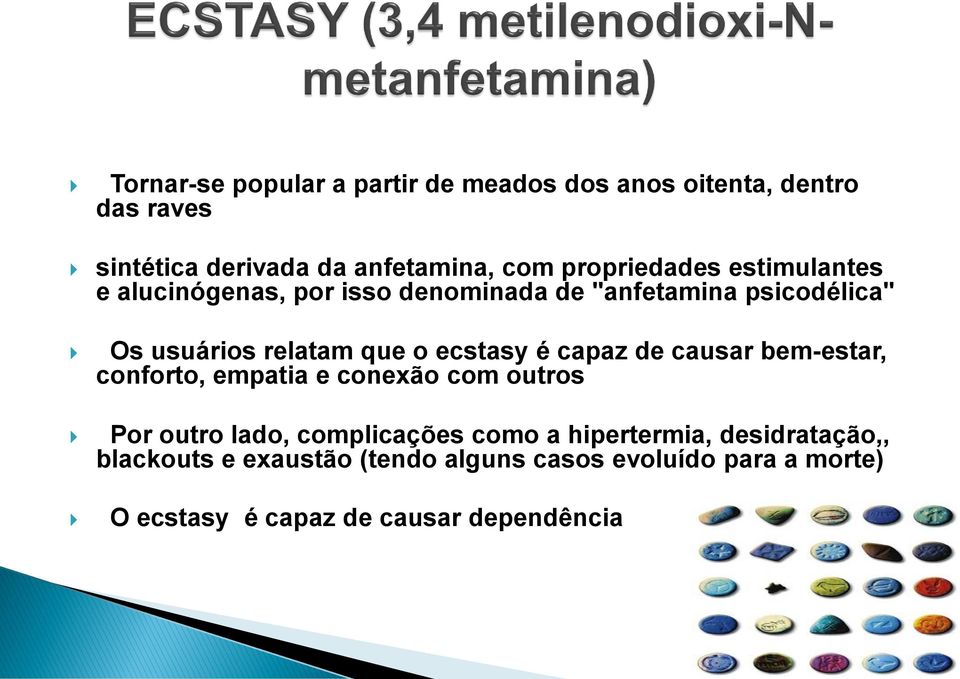 ECSTASY (3,4 metilenodioxi-N-metanfetamina)

Tornar-se popular a partir de meados dos anos oitenta, dentro das raves

sintética derivada da anfetamina, com propriedades estimulantes e alucinógenas, por isso denominada de "anfetamina psicodélica"

Os usuários relatam que o ecstasy é capaz de causar bem-estar, conforto, empatia e conexão com outros

Por outro lado, complicações como a hipertermia, desidratação,, blackouts e exaustão (tendo alguns casos evoluído para a morte)

O ecstasy é capaz de causar dependência